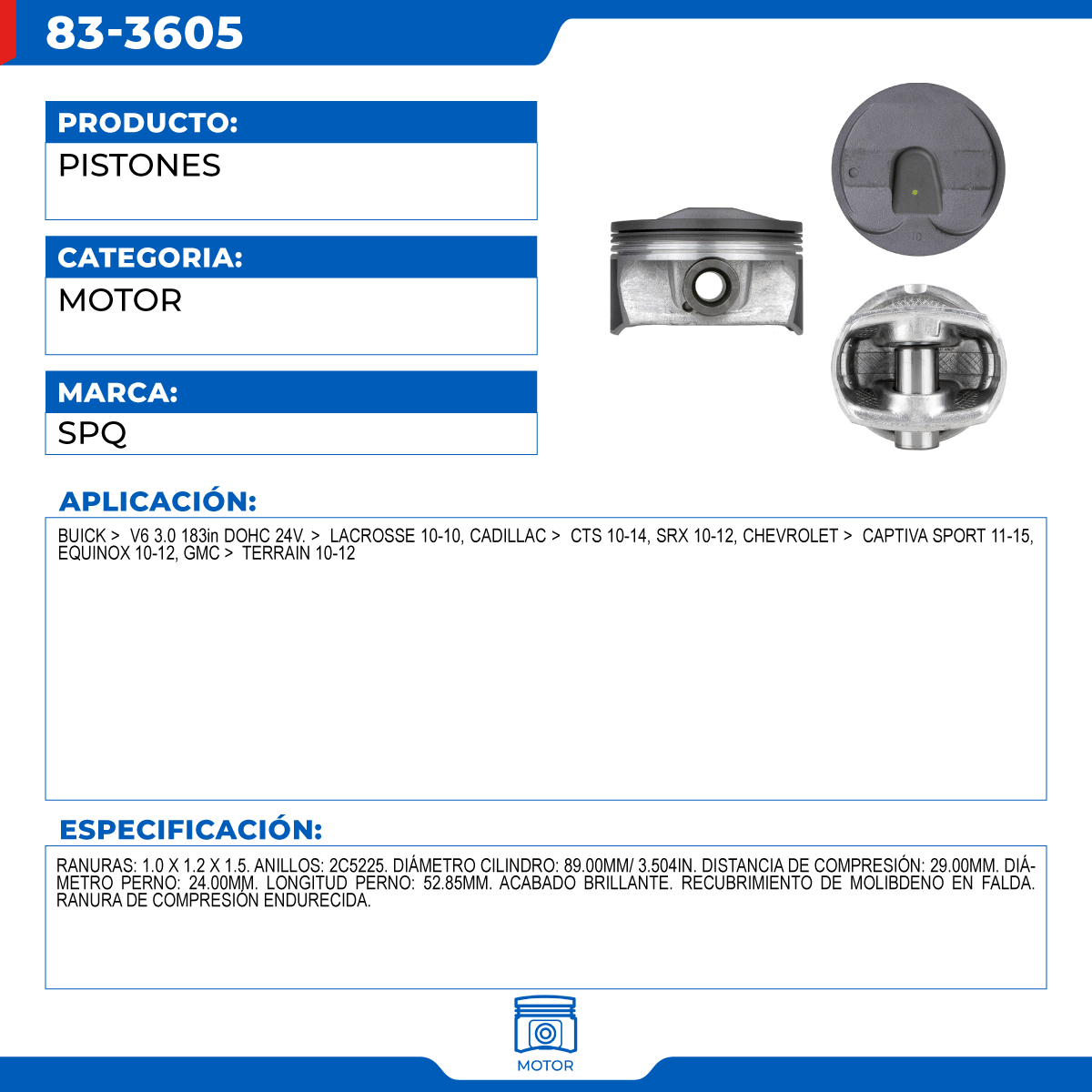 83-3605

PRODUCTO:
PISTONES

CATEGORIA:
MOTOR

MARCA:
SPQ

10

APLICACIÓN:
BUICK > V6 3.0 183in DOHC 24V. > LACROSSE 10-10, CADILLAC > CTS 10-14, SRX 10-12, CHEVROLET > CAPTIVA SPORT 11-15, EQUINOX 10-12, GMC > TERRAIN 10-12

ESPECIFICACIÓN:
RANURAS: 1.0 X 1.2 X 1.5. ANILLOS: 2C5225. DIÁMETRO CILINDRO: 89.00MM/ 3.504IN. DISTANCIA DE COMPRESIÓN: 29.00MM. DIÁMETRO PERNO: 24.00MM. LONGITUD PERNO: 52.85MM. ACABADO BRILLANTE. RECUBRIMIENTO DE MOLIBDENO EN FALDA. RANURA DE COMPRESIÓN ENDURECIDA.

MOTOR